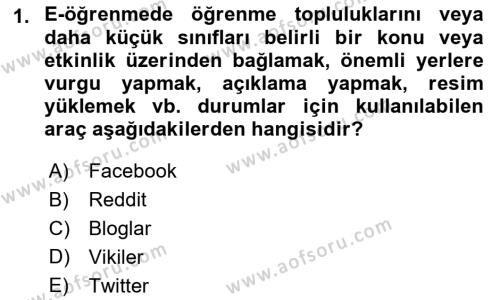 1. E-öğrenmede öğrenme topluluklarını veya daha küçük sınıfları belirli bir konu veya etkinlik üzerinden bağlamak, önemli yerlere vurgu yapmak, açıklama yapmak, resim yüklemek vb. durumlar için kullanılabilen araç aşağıdakilerden hangisidir?

A) Facebook
B) Reddit
C) Bloglar
D) Vikiler
E) Twitter

www.aofsoru.com